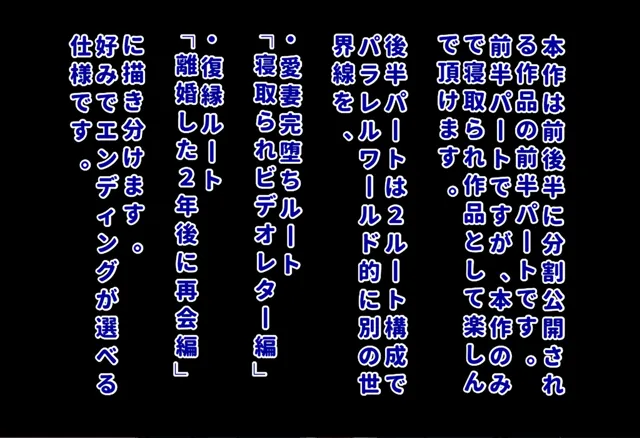 本作は前後半に分割公開される作品の前半パートです。前半パートですが、本作のみで寝取られ作品として楽しんで頂けます。

後半パートは2ルート構成でパラレルワールド的に別の世界線を、

・愛妻完堕ちルート
「寝取られビデオレター編」

・復縁ルート
「離婚した2年後に再会編」

に描き分けます。
好みでエンディングが選べる仕様です。